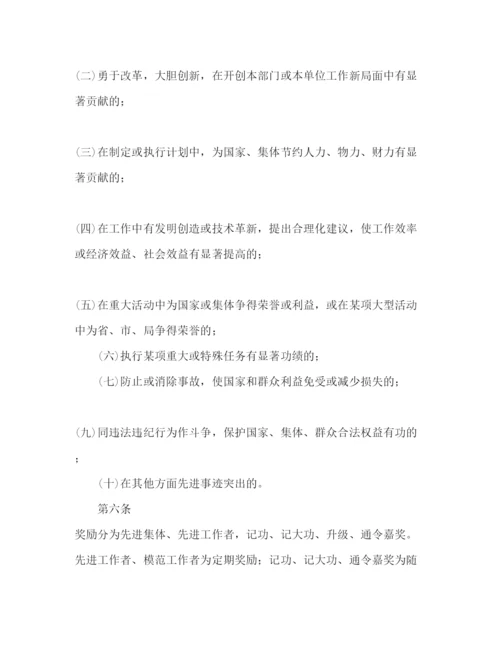 (二)勇于改革，大胆创新，在开创本部门或本单位工作新局面中有显著贡献的；

(三)在制定或执行计划中，为国家、集体节约人力、物力、财力有显著贡献的；

(四)在工作中有发明创造或技术革新，提出合理化建议，使工作效率或经济效益、社会效益有显著提高的；

(五)在重大活动中为国家或集体争得荣誉或利益，或在某项大型活动中为省、市、局争得荣誉的；

(六)执行某项重大或特殊任务有显著功绩的；

(七)防止或消除事故，使国家和群众利益免受或减少损失的；

(九)同违法违纪行为作斗争，保护国家、集体、群众合法权益有功的；

(十)在其他方面先进事迹突出的。

第六条

奖励分为先进集体、先进工作者，记功、记大功、升级、通令嘉奖。先进工作者、模范工作者为定期奖励；记功、记大功、通令嘉奖为随